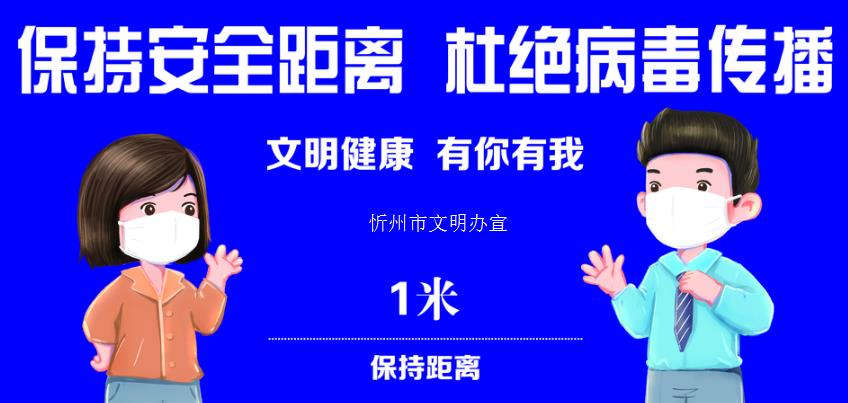 保持安全距离 杜绝病毒传播

文明健康 有你有我

忻州市文明办宣

1米

保持距离